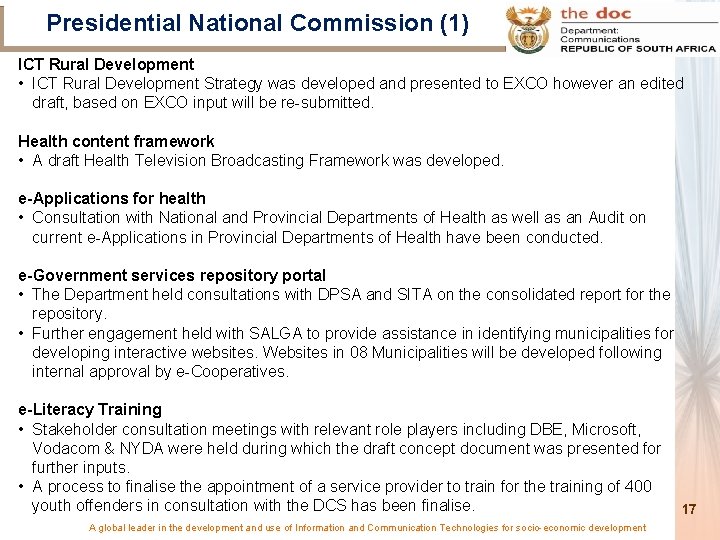 Presidential National Commission (1)

the doc
Department:
Communications
REPUBLIC OF SOUTH AFRICA

ICT Rural Development
• ICT Rural Development Strategy was developed and presented to EXCO however an edited draft, based on EXCO input will be re-submitted.

Health content framework
• A draft Health Television Broadcasting Framework was developed.

e-Applications for health
• Consultation with National and Provincial Departments of Health as well as an Audit on current e-Applications in Provincial Departments of Health have been conducted.

e-Government services repository portal
• The Department held consultations with DPSA and SITA on the consolidated report for the repository.
• Further engagement held with SALGA to provide assistance in identifying municipalities for developing interactive websites. Websites in 08 Municipalities will be developed following internal approval by e-Cooperatives.

e-Literacy Training
• Stakeholder consultation meetings with relevant role players including DBE, Microsoft, Vodacom & NYDA were held during which the draft concept document was presented for further inputs.
• A process to finalise the appointment of a service provider to train for the training of 400 youth offenders in consultation with the DCS has been finalise.

17

A global leader in the development and use of Information and Communication Technologies for socio-economic development